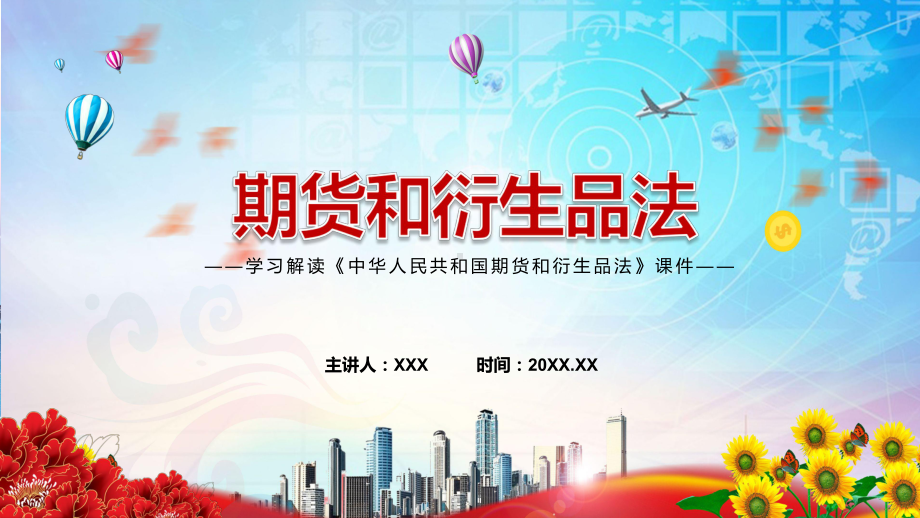 期货和衍生品法

——学习解读《中华人民共和国期货和衍生品法》课件——

主讲人：XXX　　时间：20XX.XX